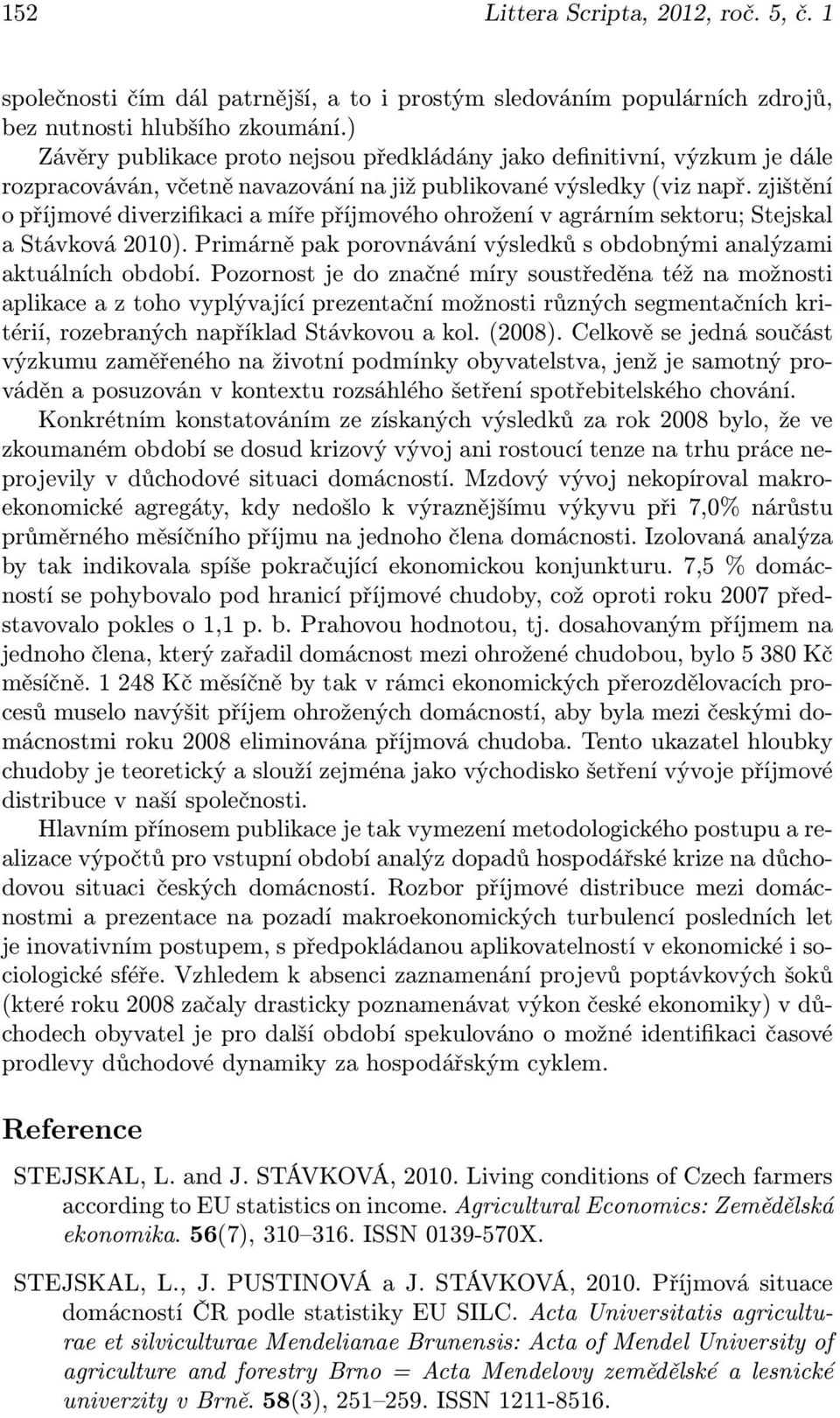 152 Littera Scripta, 2012, roč. 5, č. 1

společnosti čím dál patrnější, a to i prostým sledováním populárních zdrojů, bez nutnosti hlubšího zkoumání.)

Závěry publikace proto nejsou předkládány jako definitivní, výzkum je dále rozpracováván, včetně navazování na již publikované výsledky (viz např. zjištění o příjmové diverzifikaci a míře příjmového ohrožení v agrárním sektoru; Stejskal a Stávková 2010). Primárně pak porovnávání výsledků s obdobnými analýzami aktuálních období. Pozornost je do značné míry soustředěna též na možnosti aplikace a z toho vyplývající prezentační možnosti různých segmentačních kritérií, rozebraných například Stávkovou a kol. (2008). Celkově se jedná součást výzkumu zaměřeného na životní podmínky obyvatelstva, jenž je samotný prováděn a posuzován v kontextu rozsáhlého šetření spotřebitelského chování.

Konkrétním konstatováním ze získaných výsledků za rok 2008 bylo, že ve zkoumaném období se dosud krizový vývoj ani rostoucí tenze na trhu práce neprojevily v důchodové situaci domácností. Mzdový vývoj nekopíroval makroekonomické agregáty, kdy nedošlo k výraznějšímu výkyvu při 7,0% nárůstu průměrného měsíčního příjmu na jednoho člena domácnosti. Izolovaná analýza by tak indikovala spíše pokračující ekonomickou konjunkturu. 7,5 % domácností se pohybovalo pod hranicí příjmové chudoby, což oproti roku 2007 představovalo pokles o 1,1 p. b. Prahovou hodnotou, tj. dosahovaným příjmem na jednoho člena, který zařadil domácnost mezi ohrožené chudobou, bylo 5 380 Kč měsíčně. 1 248 Kč měsíčně by tak v rámci ekonomických přerozdělovacích procesů muselo navýšit příjem ohrožených domácností, aby byla mezi českými domácnostmi roku 2008 eliminována příjmová chudoba. Tento ukazatel hloubky chudoby je teoretický a slouží zejména jako východisko šetření vývoje příjmové distribuce v naší společnosti.

Hlavním přínosem publikace je tak vymezení metodologického postupu a realizace výpočtů pro vstupní období analýz dopadů hospodářské krize na důchodovou situaci českých domácností. Rozbor příjmové distribuce mezi domácnostmi a prezentace na pozadí makroekonomických turbulencí posledních let je inovativním postupem, s předpokládanou aplikovatelností v ekonomické i sociologické sféře. Vzhledem k absenci zaznamenání projevů poptávkových šoků (které roku 2008 začaly drasticky poznamenávat výkon české ekonomiky) v důchodech obyvatel je pro další období spekulováno o možné identifikaci časové prodlevy důchodové dynamiky za hospodářským cyklem.

Reference

STEJSKAL, L. and J. STÁVKOVÁ, 2010. Living conditions of Czech farmers according to EU statistics on income. Agricultural Economics: Zemědělská ekonomika. 56(7), 310–316. ISSN 0139-570X.

STEJSKAL, L., J. PUSTINOVÁ a J. STÁVKOVÁ, 2010. Příjmová situace domácností ČR podle statistiky EU SILC. Acta Universitatis agriculturae et silviculturae Mendelianae Brunensis: Acta of Mendel University of agriculture and forestry Brno = Acta Mendelovy zemědělské a lesnické univerzity v Brně. 58(3), 251–259. ISSN 1211-8516.